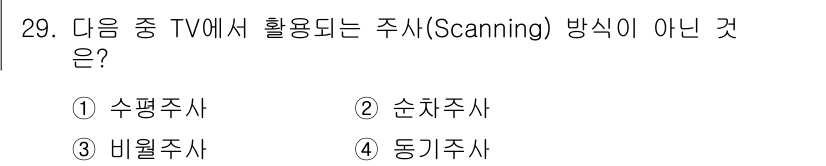 29. 다음 중 TV에서 활용되는 주사(Scanning) 방식이 아닌 것은?

① 수평주사
② 순차주사
③ 비월주사
④ 동기주사